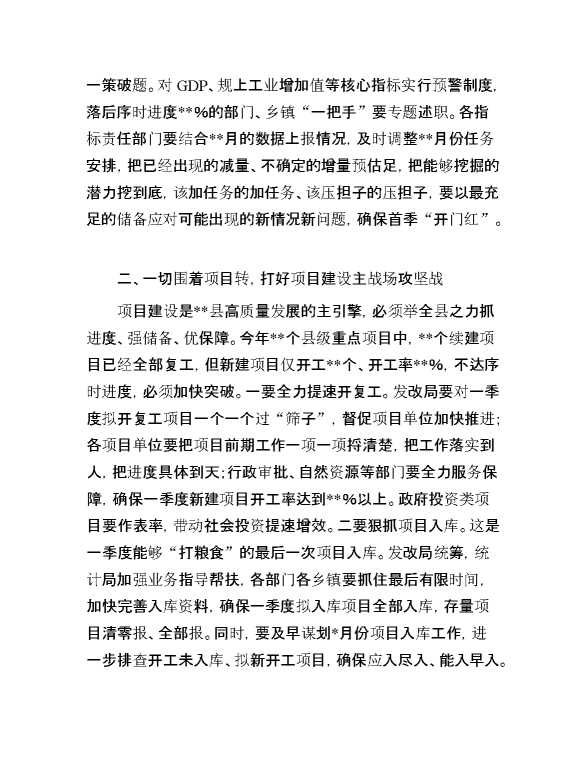 一策破题。对 GDP、规上工业增加值等核心指标实行预警制度，落后序时进度**%的部门、乡镇“一把手”要专题述职。各指标责任部门要结合**月的数据上报情况，及时调整**月份任务安排，把已经出现的减量、不确定的增量预估足，把能够挖掘的潜力挖到底，该加任务的加任务、该压担子的压担子，要以最充足的储备应对可能出现的新情况新问题，确保首季“开门红”。

二、一切围着项目转，打好项目建设主战场攻坚战

项目建设是**县高质量发展的主引擎，必须举全县之力抓进度、强储备、优保障。今年**个县级重点项目中，**个续建项目已经全部复工，但新建项目仅开工**个、开工率**%，不达序时进度，必须加快突破。一要全力提速开复工。发改局要对一季度拟开复工项目一个一个过“筛子”，督促项目单位加快推进；各项目单位要把项目前期工作一项一项捋清楚，把工作落实到人，把进度具体到天；行政审批、自然资源等部门要全力服务保障，确保一季度新建项目开工率达到**%以上。政府投资类项目要作表率，带动社会投资提速增效。二要狠抓项目入库。这是一季度能够“打粮食”的最后一次项目入库。发改局统筹，统计局加强业务指导帮扶，各部门各乡镇要抓住最后有限时间，加快完善入库资料，确保一季度拟入库项目全部入库，存量项目清零报、全部报。同时，要及早谋划*月份项目入库工作，进一步排查开工未入库、拟新开工项目，确保应入尽入、能入早入。